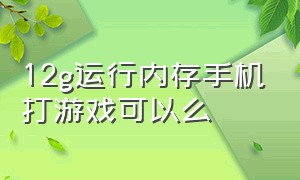 12g运行内存手机打游戏可以么